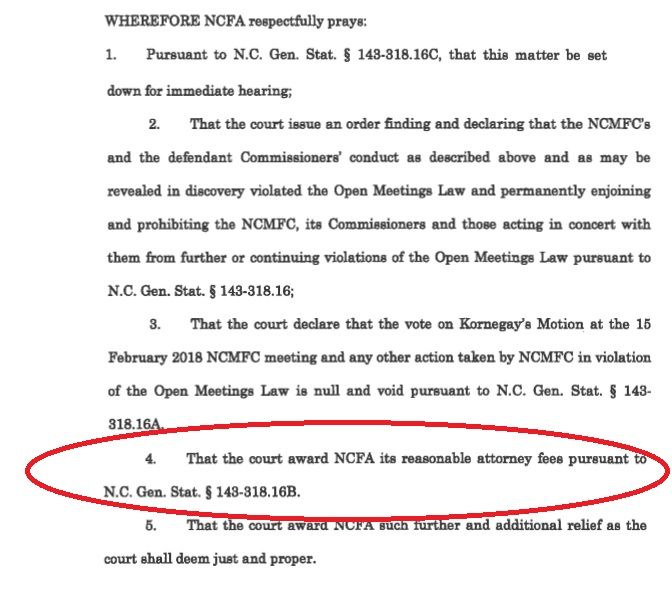 WHEREFORE NCFA respectfully prays:

1. Pursuant to N.C. Gen. Stat. § 143-318.16C, that this matter be set down for immediate hearing;

2. That the court issue an order finding and declaring that the NCMFC's and the defendant Commissioners' conduct as described above and as may be revealed in discovery violated the Open Meetings Law and permanently enjoining and prohibiting the NCMFC, its Commissioners and those acting in concert with them from further or continuing violations of the Open Meetings Law pursuant to N.C. Gen. Stat. § 143-318.16;

3. That the court declare that the vote on Kornegay's Motion at the 15 February 2018 NCMFC meeting and any other action taken by NCMFC in violation of the Open Meetings Law is null and void pursuant to N.C. Gen. Stat. § 143-318.16A.

4. That the court award NCFA its reasonable attorney fees pursuant to N.C. Gen. Stat. § 143-318.16B.

5. That the court award NCFA such further and additional relief as the court shall deem just and proper.